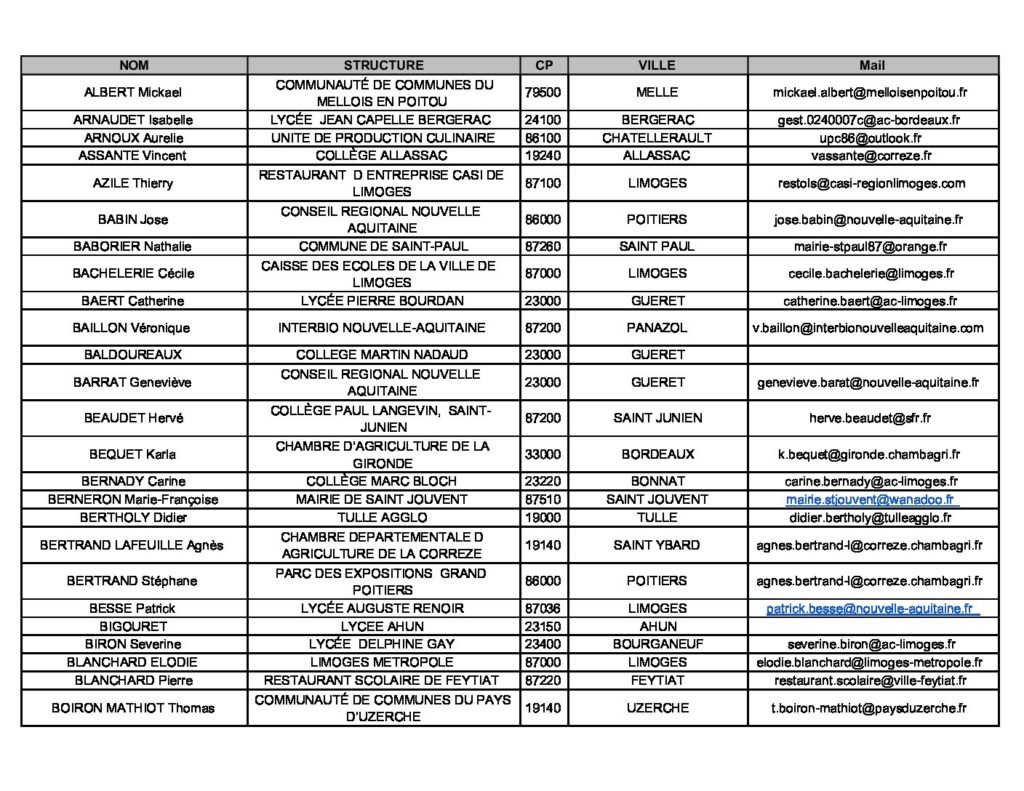 | NOM | STRUCTURE | CP | VILLE | Mail |
|---|---|---|---|---|
| ALBERT Mickael | COMMUNAUTÉ DE COMMUNES DU MELLOIS EN POITOU | 79500 | MELLE | mickael.albert@melloisenpoitou.fr |
| ARNAUDET Isabelle | LYCÉE JEAN CAPELLE BERGERAC | 24100 | BERGERAC | gest.0240007c@ac-bordeaux.fr |
| ARNOUX Aurelie | UNITE DE PRODUCTION CULINAIRE | 86100 | CHATELLERAULT | upc86@outlook.fr |
| ASSANTE Vincent | COLLÈGE ALLASSAC | 19240 | ALLASSAC | vassante@correze.fr |
| AZILE Thierry | RESTAURANT D ENTREPRISE CASI DE LIMOGES | 87100 | LIMOGES | restols@casi-regionlimoges.com |
| BABIN Jose | CONSEIL REGIONAL NOUVELLE AQUITAINE | 86000 | POITIERS | jose.babin@nouvelle-aquitaine.fr |
| BABORIER Nathalie | COMMUNE DE SAINT-PAUL | 87260 | SAINT PAUL | mairie-stpaul87@orange.fr |
| BACHELERIE Cécile | CAISSE DES ECOLES DE LA VILLE DE LIMOGES | 87000 | LIMOGES | cecile.bachelerie@limoges.fr |
| BAERT Catherine | LYCÉE PIERRE BOURDAN | 23000 | GUERET | catherine.baert@ac-limoges.fr |
| BAILLON Véronique | INTERBIO NOUVELLE-AQUITAINE | 87200 | PANAZOL | v.baillon@interbionouvelleaquitaine.com |
| BALDOUREAUX | COLLEGE MARTIN NADAUD | 23000 | GUERET | |
| BARRAT Geneviève | CONSEIL REGIONAL NOUVELLE AQUITAINE | 23000 | GUERET | genevieve.barat@nouvelle-aquitaine.fr |
| BEAUDET Hervé | COLLÈGE PAUL LANGEVIN, SAINT-JUNIEN | 87200 | SAINT JUNIEN | herve.beaudet@sfr.fr |
| BEQUET Karla | CHAMBRE D'AGRICULTURE DE LA GIRONDE | 33000 | BORDEAUX | k.bequet@gironde.chambagri.fr |
| BERNADY Carine | COLLÈGE MARC BLOCH | 23220 | BONNAT | carine.bernady@ac-limoges.fr |
| BERNERON Marie-Françoise | MAIRIE DE SAINT JOUVENT | 87510 | SAINT JOUVENT | mairie.stjouvent@wanadoo.fr |
| BERTHOLY Didier | TULLE AGGLO | 19000 | TULLE | didier.bertholy@tulleagglo.fr |
| BERTRAND LAFEUILLE Agnès | CHAMBRE DEPARTEMENTALE D AGRICULTURE DE LA CORREZE | 19140 | SAINT YBARD | agnes.bertrand-l@correze.chambagri.fr |
| BERTRAND Stéphane | PARC DES EXPOSITIONS GRAND POITIERS | 86000 | POITIERS | agnes.bertrand-l@correze.chambagri.fr |
| BESSE Patrick | LYCÉE AUGUSTE RENOIR | 87036 | LIMOGES | patrick.besse@nouvelle-aquitaine.fr |
| BIGOURET | LYCEE AHUN | 23150 | AHUN | |
| BIRON Severine | LYCÉE DELPHINE GAY | 23400 | BOURGANEUF | severine.biron@ac-limoges.fr |
| BLANCHARD ELODIE | LIMOGES METROPOLE | 87000 | LIMOGES | elodie.blanchard@limoges-metropole.fr |
| BLANCHARD Pierre | RESTAURANT SCOLAIRE DE FEYTIAT | 87220 | FEYTIAT | restaurant.scolaire@ville-feytiat.fr |
| BOIRON MATHIOT Thomas | COMMUNAUTÉ DE COMMUNES DU PAYS D'UZERCHE | 19140 | UZERCHE | t.boiron-mathiot@paysduzerche.fr |